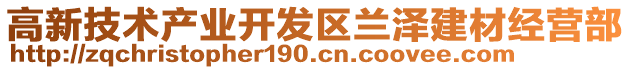 高新技术产业开发区兰泽建材经营部
http://zqchristopher190.cn.coovee.com